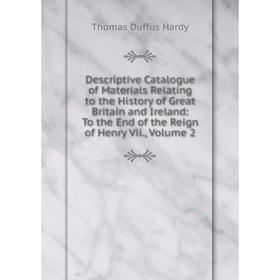 Thomas Duffus Hardy

Descriptive Catalogue of Materials Relating to the History of Great Britain and Ireland: To the End of the Reign of Henry Vii., Volume 2